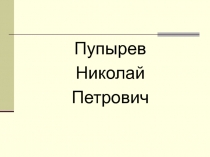 Пупырев
Николай
Петрович